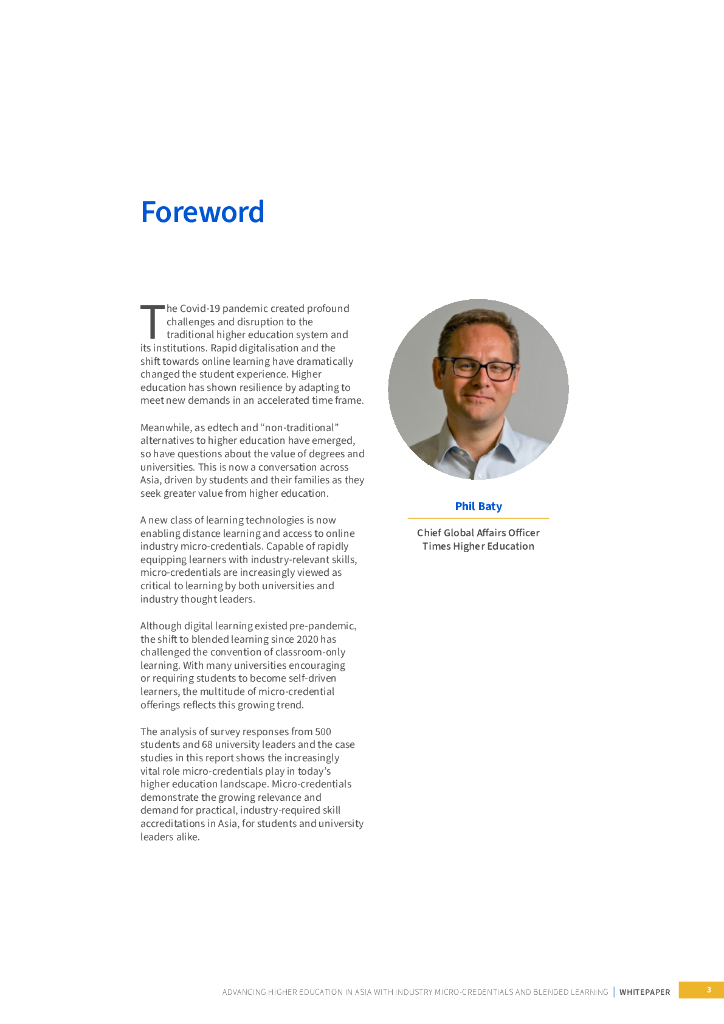 Foreword

The Covid-19 pandemic created profound challenges and disruption to the traditional higher education system and its institutions. Rapid digitalisation and the shift towards online learning have dramatically changed the student experience. Higher education has shown resilience by adapting to meet new demands in an accelerated time frame.

Meanwhile, as edtech and "non-traditional" alternatives to higher education have emerged, so have questions about the value of degrees and universities. This is now a conversation across Asia, driven by students and their families as they seek greater value from higher education.

A new class of learning technologies is now enabling distance learning and access to online industry micro-credentials. Capable of rapidly equipping learners with industry-relevant skills, micro-credentials are increasingly viewed as critical to learning by both universities and industry thought leaders.

Although digital learning existed pre-pandemic, the shift to blended learning since 2020 has challenged the convention of classroom-only learning. With many universities encouraging or requiring students to become self-driven learners, the multitude of micro-credential offerings reflects this growing trend.

The analysis of survey responses from 500 students and 68 university leaders and the case studies in this report shows the increasingly vital role micro-credentials play in today's higher education landscape. Micro-credentials demonstrate the growing relevance and demand for practical, industry-required skill accreditations in Asia, for students and university leaders alike.

Phil Baty

Chief Global Affairs Officer
Times Higher Education

ADVANCING HIGHER EDUCATION IN ASIA WITH INDUSTRY MICRO-CREDENTIALS AND BLENDED LEARNING | WHITEPAPER 3